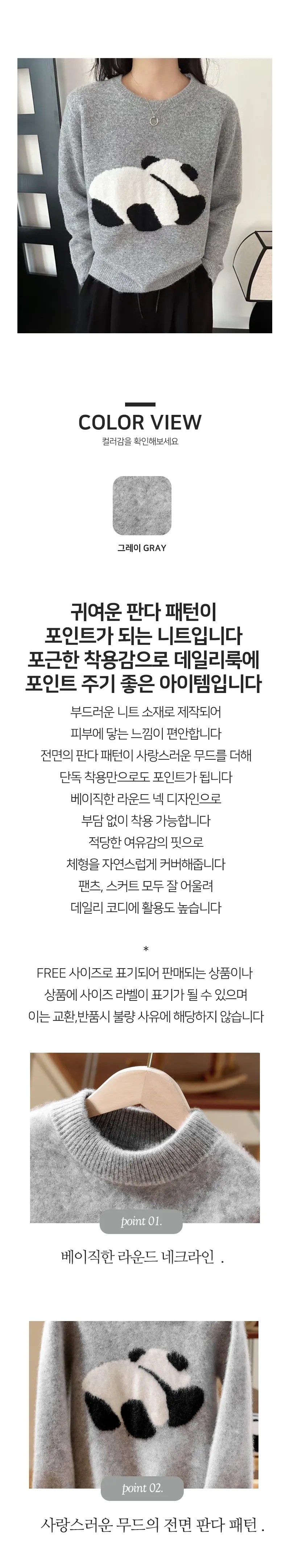 COLOR VIEW
컬러감을 확인해보세요

그레이 GRAY

귀여운 판다 패턴이
포인트가 되는 니트입니다
포근한 착용감으로 데일리룩에
포인트 주기 좋은 아이템입니다

부드러운 니트 소재로 제작되어
피부에 닿는 느낌이 편안합니다
전면의 판다 패턴이 사랑스러운 무드를 더해
단독 착용만으로도 포인트가 됩니다
베이직한 라운드 넥 디자인으로
부담 없이 착용 가능합니다
적당한 여유감의 핏으로
체형을 자연스럽게 커버해줍니다
팬츠, 스커트 모두 잘 어울려
데일리 코디에 활용도 높습니다

*
FREE 사이즈로 표기되어 판매되는 상품이나
상품에 사이즈 라벨이 표기가 될 수 있으며
이는 교환,반품시 불량 사유에 해당하지 않습니다

point 01.

베이직한 라운드 네크라인 .

point 02.

사랑스러운 무드의 전면 판다 패턴 .